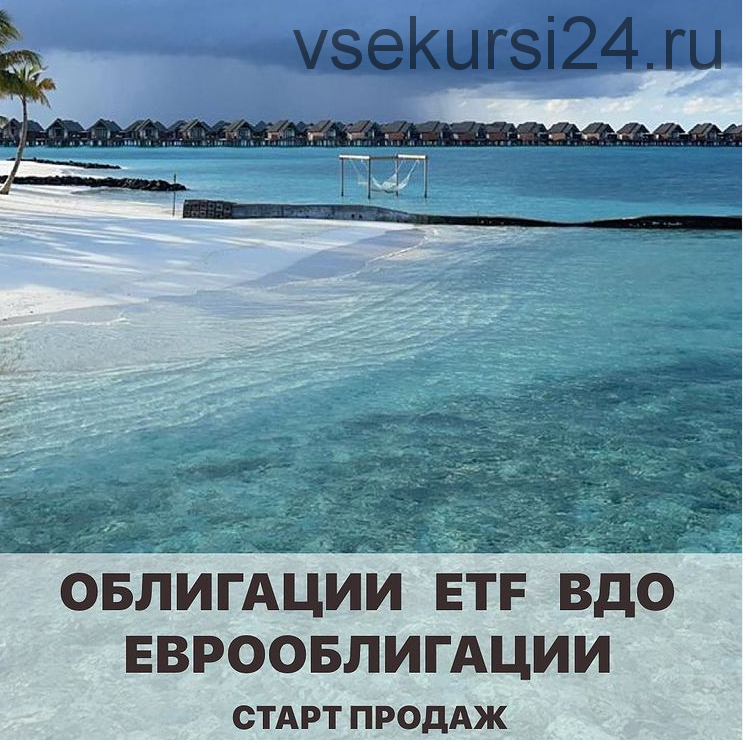 vsekursi24.ru

ОБЛИГАЦИИ ETF ВДО
ЕВРООБЛИГАЦИИ

СТАРТ ПРОДАЖ